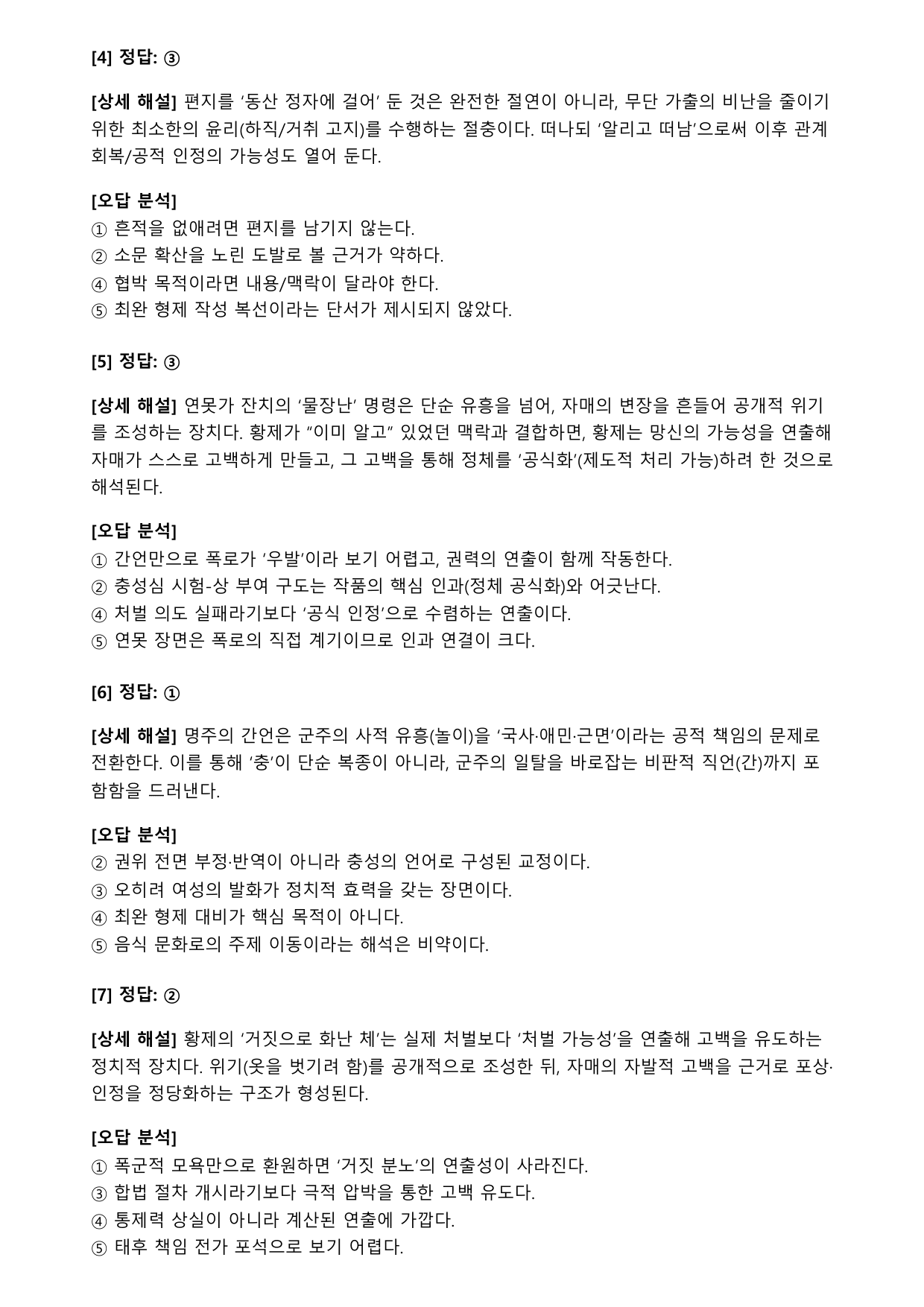 [4] 정답: ③

[상세 해설] 편지를 '동산 정자에 걸어' 둔 것은 완전한 절연이 아니라, 무단 가출의 비난을 줄이기 위한 최소한의 윤리(하직/거취 고지)를 수행하는 절충이다. 떠나되 '알리고 떠남'으로써 이후 관계 회복/공적 인정의 가능성도 열어 둔다.

[오답 분석]
① 흔적을 없애려면 편지를 남기지 않는다.
② 소문 확산을 노린 도발로 볼 근거가 약하다.
④ 협박 목적이라면 내용/맥락이 달라야 한다.
⑤ 최완 형제 작성 복선이라는 단서가 제시되지 않았다.

[5] 정답: ③

[상세 해설] 연못가 잔치의 '물장난' 명령은 단순 유흥을 넘어, 자매의 변장을 흔들어 공개적 위기를 조성하는 장치다. 황제가 "이미 알고" 있었던 맥락과 결합하면, 황제는 망신의 가능성을 연출해 자매가 스스로 고백하게 만들고, 그 고백을 통해 정체를 '공식화'(제도적 처리 가능)하려 한 것으로 해석된다.

[오답 분석]
① 간언만으로 폭로가 '우발'이라 보기 어렵고, 권력의 연출이 함께 작동한다.
② 충성심 시험-상 부여 구도는 작품의 핵심 인과(정체 공식화)와 어긋난다.
④ 처벌 의도 실패라기보다 '공식 인정'으로 수렴하는 연출이다.
⑤ 연못 장면은 폭로의 직접 계기이므로 인과 연결이 크다.

[6] 정답: ①

[상세 해설] 명주의 간언은 군주의 사적 유흥(놀이)을 '국사·애민·근면'이라는 공적 책임의 문제로 전환한다. 이를 통해 '충'이 단순 복종이 아니라, 군주의 일탈을 바로잡는 비판적 직언(간)까지 포함함을 드러낸다.

[오답 분석]
② 권위 전면 부정·반역이 아니라 충성의 언어로 구성된 교정이다.
③ 오히려 여성의 발화가 정치적 효력을 갖는 장면이다.
④ 최완 형제 대비가 핵심 목적이 아니다.
⑤ 음식 문화로의 주제 이동이라는 해석은 비약이다.

[7] 정답: ②

[상세 해설] 황제의 '거짓으로 화난 체'는 실제 처벌보다 '처벌 가능성'을 연출해 고백을 유도하는 정치적 장치다. 위기(옷을 벗기려 함)를 공개적으로 조성한 뒤, 자매의 자발적 고백을 근거로 포상·인정을 정당화하는 구조가 형성된다.

[오답 분석]
① 폭군적 모욕만으로 환원하면 '거짓 분노'의 연출성이 사라진다.
③ 합법 절차 개시라기보다 극적 압박을 통한 고백 유도다.
④ 통제력 상실이 아니라 계산된 연출에 가깝다.
⑤ 태후 책임 전가 포석으로 보기 어렵다.